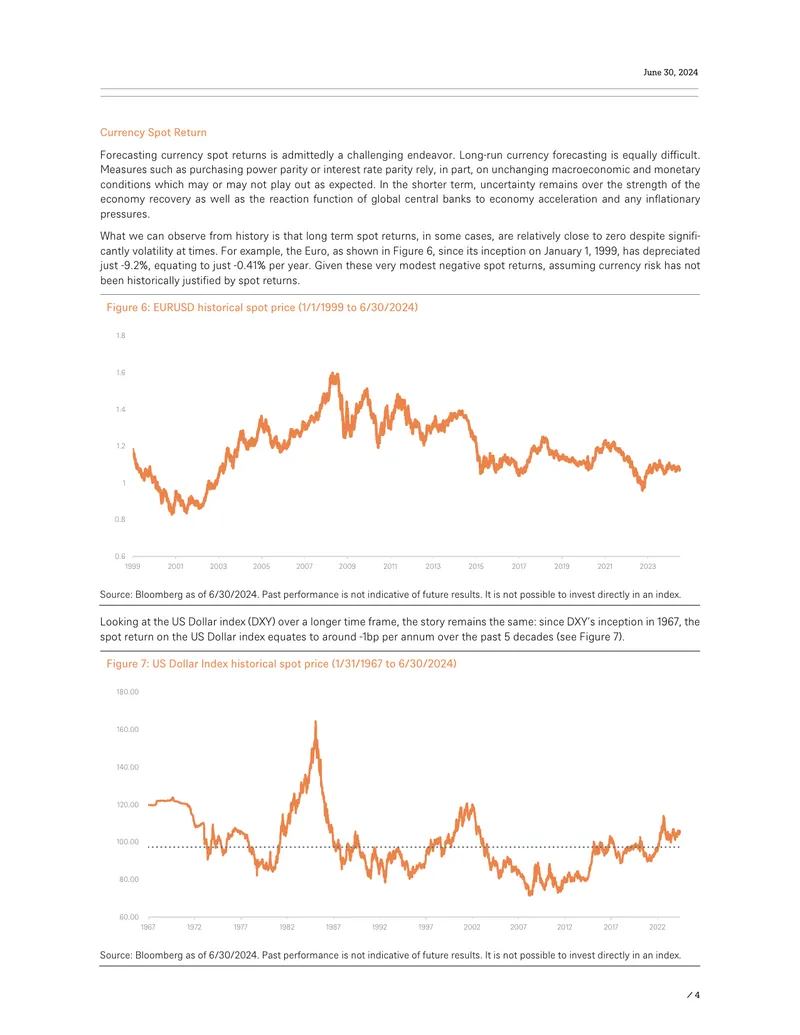 June 30, 2024

Currency Spot Return

Forecasting currency spot returns is admittedly a challenging endeavor. Long-run currency forecasting is equally difficult. Measures such as purchasing power parity or interest rate parity rely, in part, on unchanging macroeconomic and monetary conditions which may or may not play out as expected. In the shorter term, uncertainty remains over the strength of the economy recovery as well as the reaction function of global central banks to economy acceleration and any inflationary pressures.

What we can observe from history is that long term spot returns, in some cases, are relatively close to zero despite significantly volatility at times. For example, the Euro, as shown in Figure 6, since its inception on January 1, 1999, has depreciated just -9.2%, equating to just -0.41% per year. Given these very modest negative spot returns, assuming currency risk has not been historically justified by spot returns.

Figure 6: EURUSD historical spot price (1/1/1999 to 6/30/2024)

1.8
1.6
1.4
1.2
1
0.8
0.6
1999 2001 2003 2005 2007 2009 2011 2013 2015 2017 2019 2021 2023

Source: Bloomberg as of 6/30/2024. Past performance is not indicative of future results. It is not possible to invest directly in an index.

Looking at the US Dollar index (DXY) over a longer time frame, the story remains the same: since DXY's inception in 1967, the spot return on the US Dollar index equates to around -1bp per annum over the past 5 decades (see Figure 7).

Figure 7: US Dollar Index historical spot price (1/31/1967 to 6/30/2024)

180.00
160.00
140.00
120.00
100.00
80.00
60.00
1967 1972 1977 1982 1987 1992 1997 2002 2007 2012 2017 2022

Source: Bloomberg as of 6/30/2024. Past performance is not indicative of future results. It is not possible to invest directly in an index.

/ 4